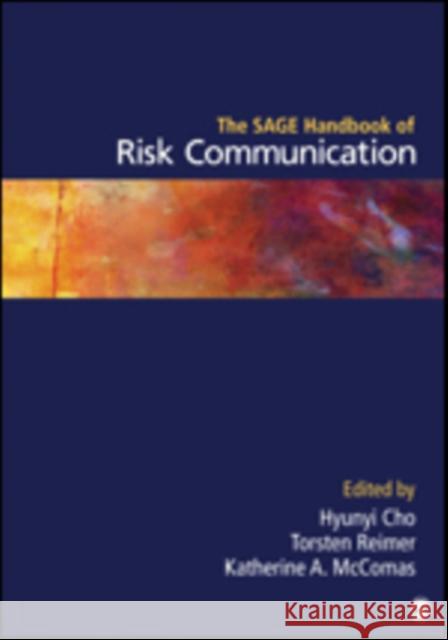 The SAGE Handbook of
Risk Communication

Edited by
Hyunyi Cho
Torsten Reimer
Katherine A. McComas

Kraina Książek